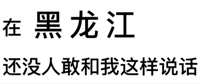 在 黑龙江

还没人敢和我这样说话